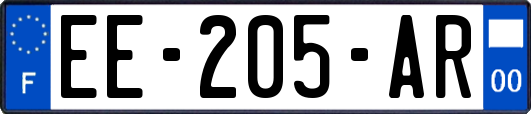 F
EE-205-AR
00